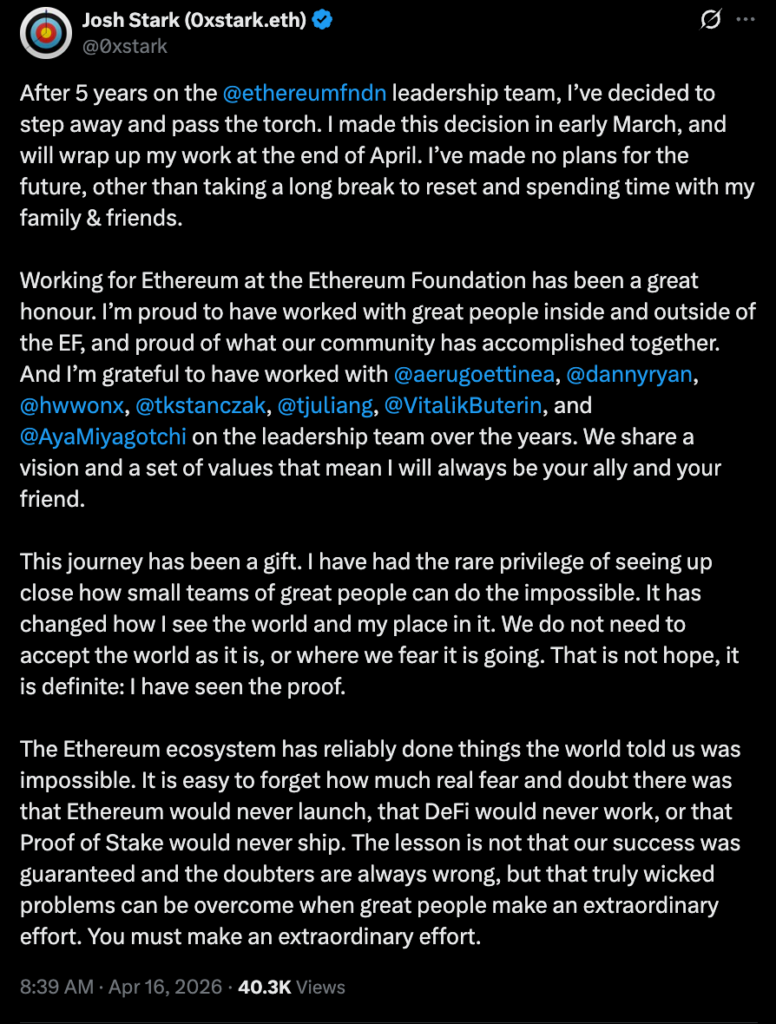 Josh Stark (0xstark.eth)
@0xstark

After 5 years on the @ethereumfndn leadership team, I've decided to step away and pass the torch. I made this decision in early March, and will wrap up my work at the end of April. I've made no plans for the future, other than taking a long break to reset and spending time with my family & friends.

Working for Ethereum at the Ethereum Foundation has been a great honour. I'm proud to have worked with great people inside and outside of the EF, and proud of what our community has accomplished together. And I'm grateful to have worked with @aerugoettinea, @dannyryan, @hwwonx, @tkstanczak, @tjuliang, @VitalikButerin, and @AyaMiyagotchi on the leadership team over the years. We share a vision and a set of values that mean I will always be your ally and your friend.

This journey has been a gift. I have had the rare privilege of seeing up close how small teams of great people can do the impossible. It has changed how I see the world and my place in it. We do not need to accept the world as it is, or where we fear it is going. That is not hope, it is definite: I have seen the proof.

The Ethereum ecosystem has reliably done things the world told us was impossible. It is easy to forget how much real fear and doubt there was that Ethereum would never launch, that DeFi would never work, or that Proof of Stake would never ship. The lesson is not that our success was guaranteed and the doubters are always wrong, but that truly wicked problems can be overcome when great people make an extraordinary effort. You must make an extraordinary effort.

8:39 AM · Apr 16, 2026 · 40.3K Views